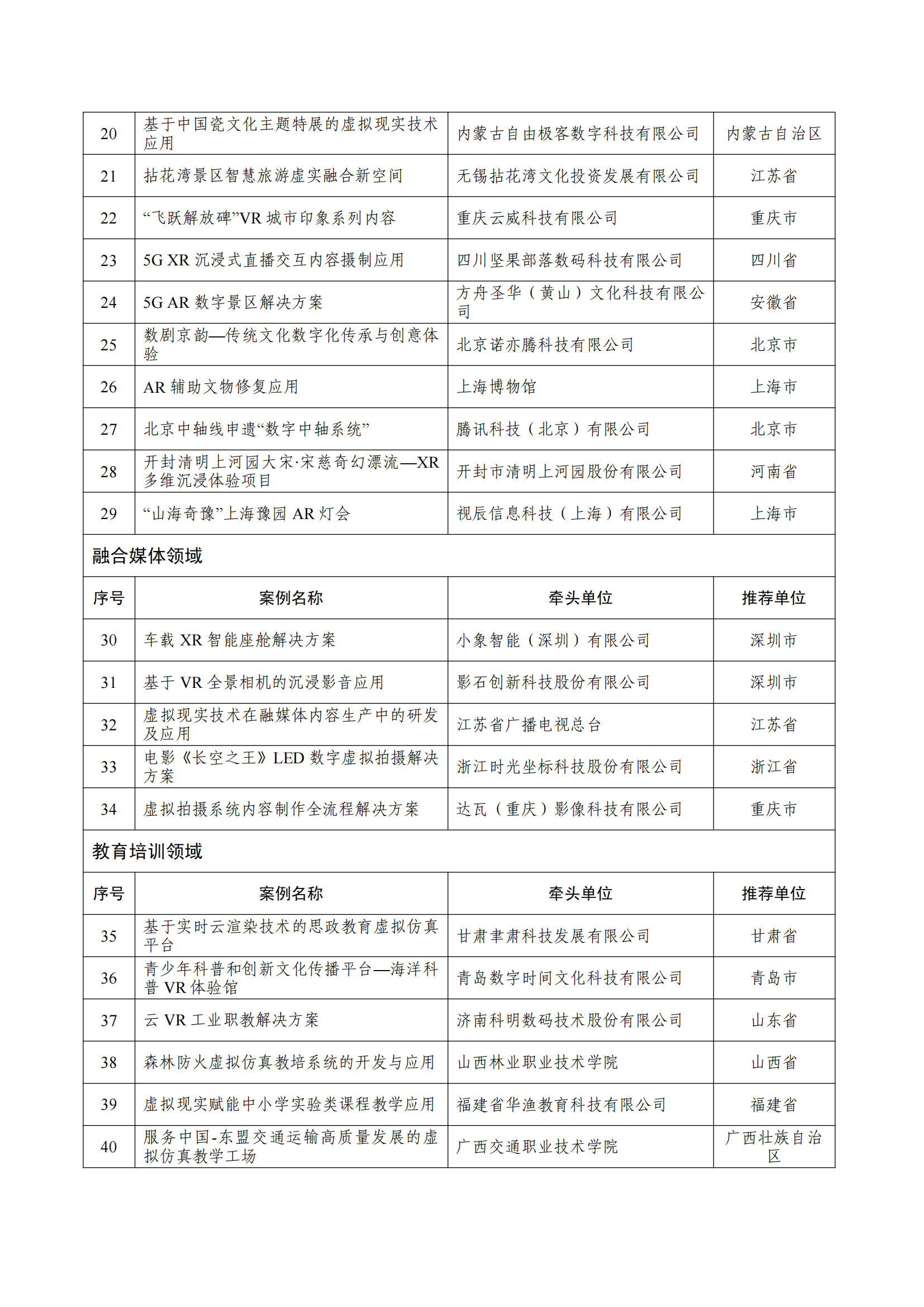 | 20 | 基于中国瓷文化主题特展的虚拟现实技术应用 | 内蒙古自由极客数字科技有限公司 | 内蒙古自治区 |
|---|---|---|---|
| 21 | 拈花湾景区智慧旅游虚实融合新空间 | 无锡拈花湾文化投资发展有限公司 | 江苏省 |
| 22 | “飞跃解放碑”VR 城市印象系列内容 | 重庆云威科技有限公司 | 重庆市 |
| 23 | 5G XR 沉浸式直播交互内容摄制应用 | 四川坚果部落数码科技有限公司 | 四川省 |
| 24 | 5G AR 数字景区解决方案 | 方舟圣华（黄山）文化科技有限公司 | 安徽省 |
| 25 | 数剧京韵—传统文化数字化传承与创意体验 | 北京诺亦腾科技有限公司 | 北京市 |
| 26 | AR 辅助文物修复应用 | 上海博物馆 | 上海市 |
| 27 | 北京中轴线申遗“数字中轴系统” | 腾讯科技（北京）有限公司 | 北京市 |
| 28 | 开封清明上河园大宋·宋慈奇幻漂流—XR 多维沉浸体验项目 | 开封市清明上河园股份有限公司 | 河南省 |
| 29 | “山海奇豫”上海豫园 AR 灯会 | 视辰信息科技（上海）有限公司 | 上海市 |
| 融合媒体领域 | | | |
| 序号 | 案例名称 | 牵头单位 | 推荐单位 |
| 30 | 车载 XR 智能座舱解决方案 | 小象智能（深圳）有限公司 | 深圳市 |
| 31 | 基于 VR 全景相机的沉浸影音应用 | 影石创新科技股份有限公司 | 深圳市 |
| 32 | 虚拟现实技术在融媒体内容生产中的研发及应用 | 江苏省广播电视总台 | 江苏省 |
| 33 | 电影《长空之王》LED 数字虚拟拍摄解决方案 | 浙江时光坐标科技股份有限公司 | 浙江省 |
| 34 | 虚拟拍摄系统内容制作全流程解决方案 | 达瓦（重庆）影像科技有限公司 | 重庆市 |
| 教育培训领域 | | | |
| 序号 | 案例名称 | 牵头单位 | 推荐单位 |
| 35 | 基于实时云渲染技术的思政教育虚拟仿真平台 | 甘肃丰肃科技发展有限公司 | 甘肃省 |
| 36 | 青少年科普和创新文化传播平台—海洋科普 VR 体验馆 | 青岛数字时间文化科技有限公司 | 青岛市 |
| 37 | 云 VR 工业职教解决方案 | 济南科明数码技术股份有限公司 | 山东省 |
| 38 | 森林防火虚拟仿真教培系统的开发与应用 | 山西林业职业技术学院 | 山西省 |
| 39 | 虚拟现实赋能中小学实验类课程教学应用 | 福建省华渔教育科技有限公司 | 福建省 |
| 40 | 服务中国-东盟交通运输高质量发展的虚拟仿真教学工场 | 广西交通职业技术学院 | 广西壮族自治区 |